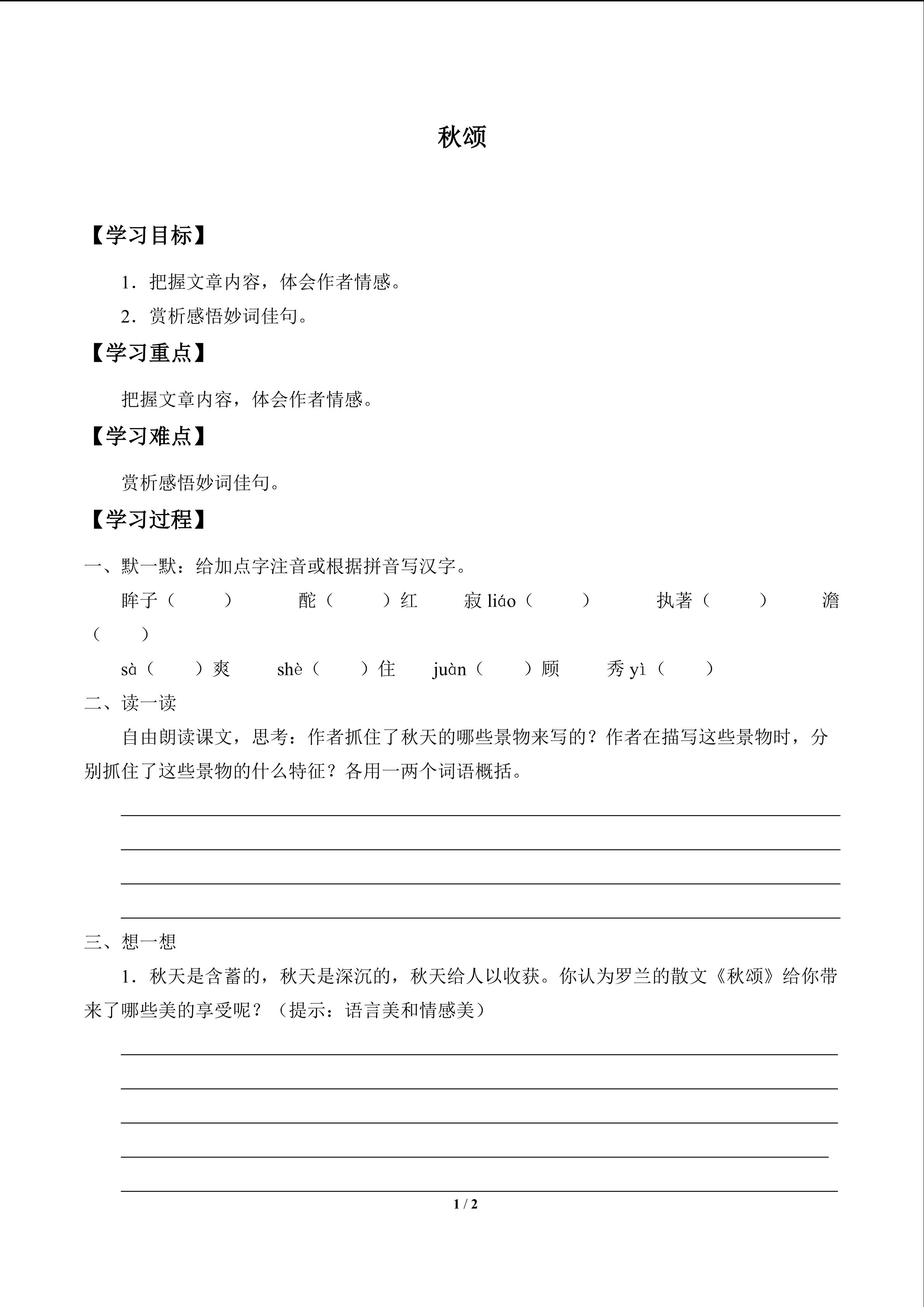 秋颂

【学习目标】

1．把握文章内容，体会作者情感。

2．赏析感悟妙词佳句。

【学习重点】

把握文章内容，体会作者情感。

【学习难点】

赏析感悟妙词佳句。

【学习过程】

一、默一默：给加点字注音或根据拼音写汉字。

眸子（　　）　酡（　　）红　寂 liáo（　　）　执著（　　）　澹（　　）

sà（　　）爽　shè（　　）住　juàn（　　）顾　秀 yì（　　）

二、读一读

自由朗读课文，思考：作者抓住了秋天的哪些景物来写的？作者在描写这些景物时，分别抓住了这些景物的什么特征？各用一两个词语概括。

三、想一想

1．秋天是含蓄的，秋天是深沉的，秋天给人以收获。你认为罗兰的散文《秋颂》给你带来了哪些美的享受呢？（提示：语言美和情感美）

1 / 2